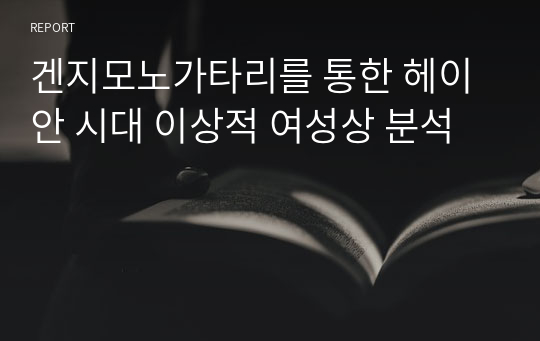 REPORT

겐지모노가타리를 통한 헤이안 시대 이상적 여성상 분석